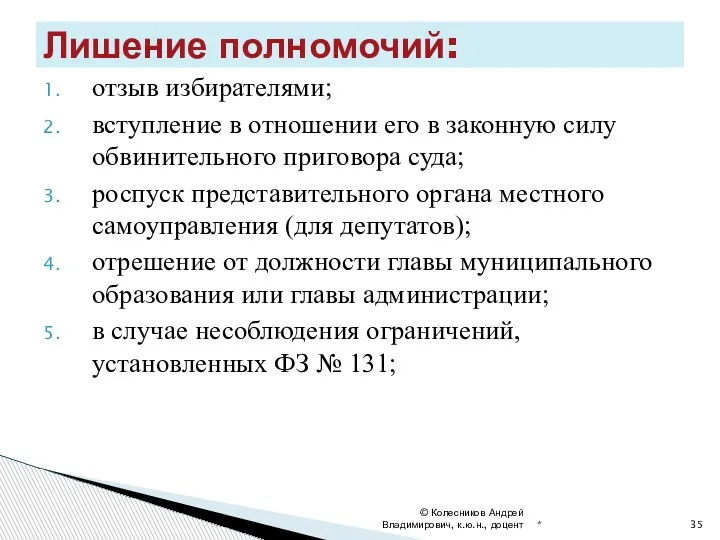 Лишение полномочий:

1. отзыв избирателями;
2. вступление в отношении его в законную силу обвинительного приговора суда;
3. роспуск представительного органа местного самоуправления (для депутатов);
4. отрешение от должности главы муниципального образования или главы администрации;
5. в случае несоблюдения ограничений, установленных ФЗ № 131;

© Колесников Андрей Владимирович, к.ю.н., доцент

*

35